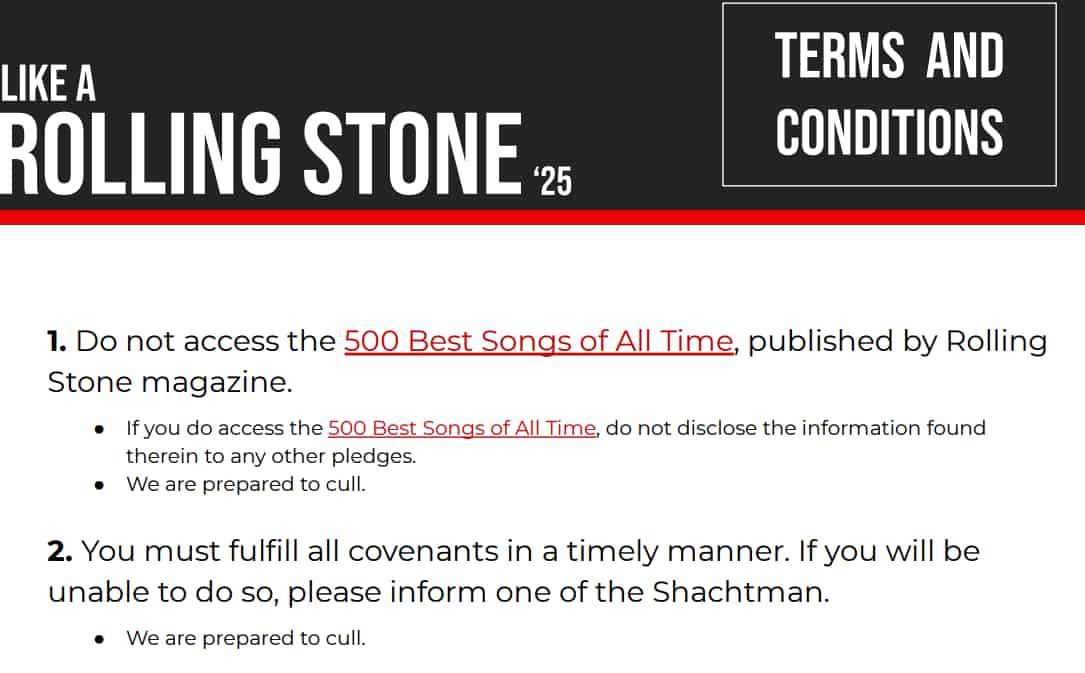 LIKE A
ROLLING STONE '25

TERMS AND CONDITIONS

1. Do not access the 500 Best Songs of All Time, published by Rolling Stone magazine.

• If you do access the 500 Best Songs of All Time, do not disclose the information found therein to any other pledges.
• We are prepared to cull.

2. You must fulfill all covenants in a timely manner. If you will be unable to do so, please inform one of the Shachtman.

• We are prepared to cull.